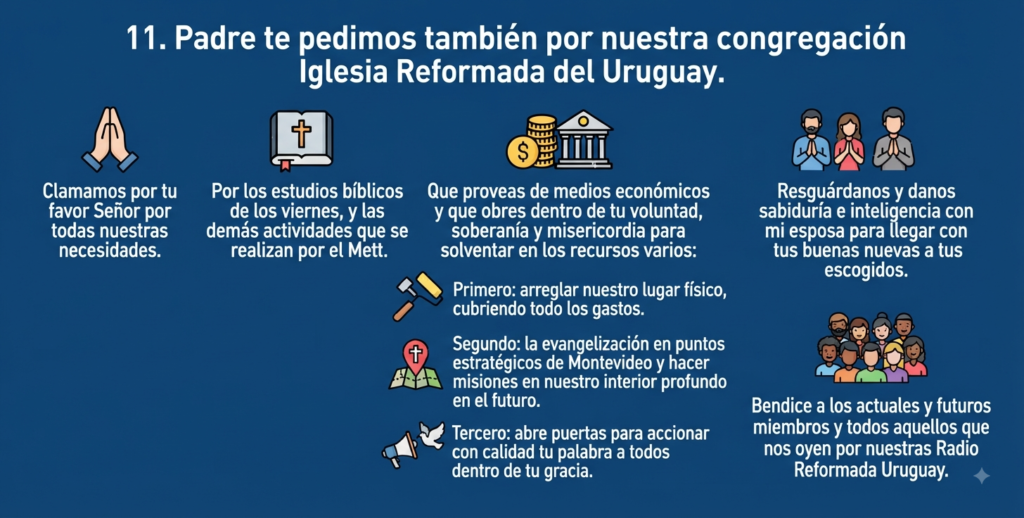 11. Padre te pedimos también por nuestra congregación Iglesia Reformada del Uruguay.

Clamamos por tu favor Señor por todas nuestras necesidades.

Por los estudios bíblicos de los viernes, y las demás actividades que se realizan por el Mett.

Que proveas de medios económicos y que obres dentro de tu voluntad, soberanía y misericordia para solventar en los recursos varios:

Primero: arreglar nuestro lugar físico, cubriendo todo los gastos.

Segundo: la evangelización en puntos estratégicos de Montevideo y hacer misiones en nuestro interior profundo en el futuro.

Tercero: abre puertas para accionar con calidad tu palabra a todos dentro de tu gracia.

Resguárdanos y danos sabiduría e inteligencia con mi esposa para llegar con tus buenas nuevas a tus escogidos.

Bendice a los actuales y futuros miembros y todos aquellos que nos oyen por nuestras Radio Reformada Uruguay.